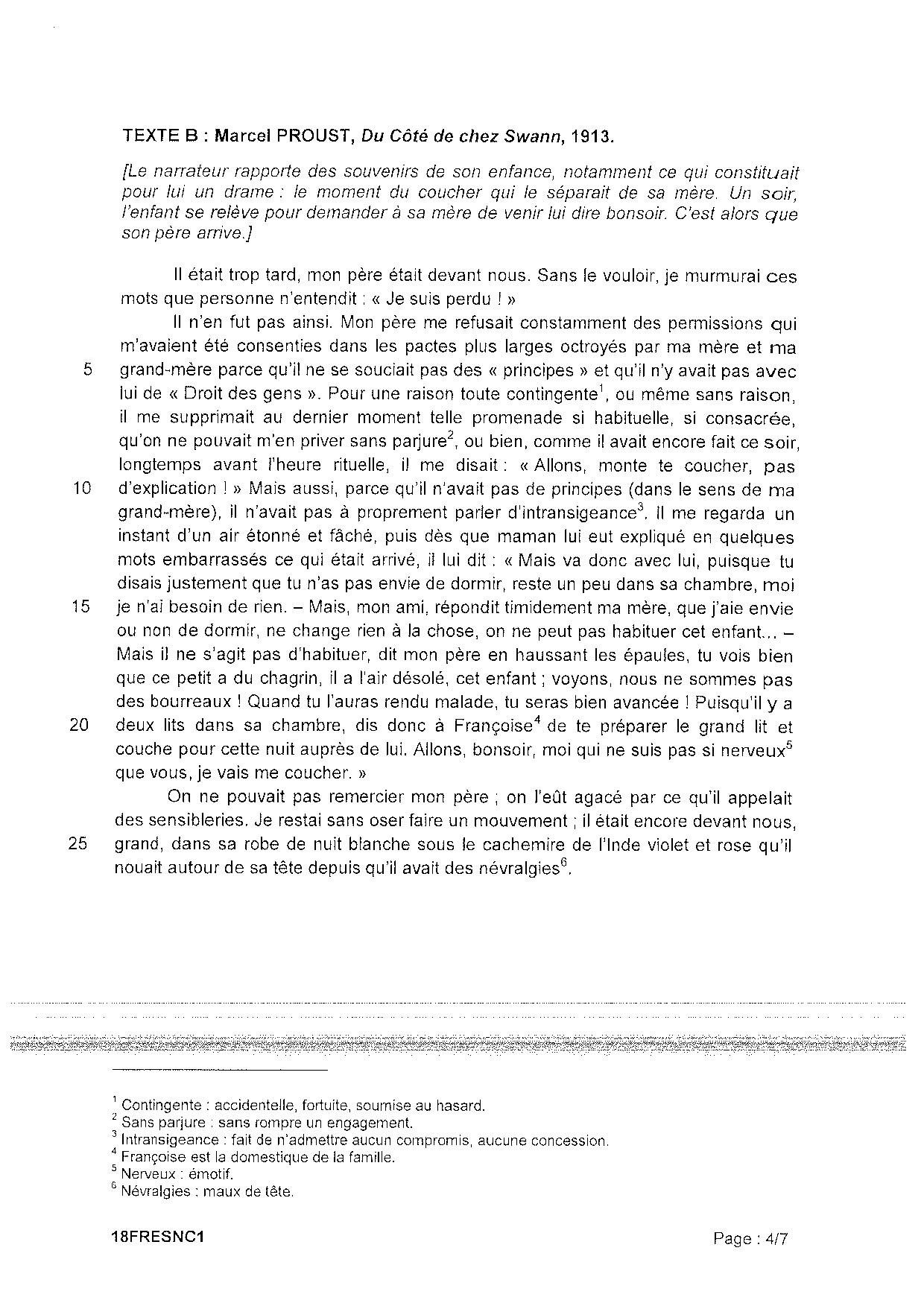 TEXTE B : Marcel PROUST, Du Côté de chez Swann, 1913.

[Le narrateur rapporte des souvenirs de son enfance, notamment ce qui constituait pour lui un drame : le moment du coucher qui le séparait de sa mère. Un soir, l'enfant se relève pour demander à sa mère de venir lui dire bonsoir. C'est alors que son père arrive.]

Il était trop tard, mon père était devant nous. Sans le vouloir, je murmurai ces mots que personne n'entendit : « Je suis perdu ! »

Il n'en fut pas ainsi. Mon père me refusait constamment des permissions qui m'avaient été consenties dans les pactes plus larges octroyés par ma mère et ma
5 grand-mère parce qu'il ne se souciait pas des « principes » et qu'il n'y avait pas avec lui de « Droit des gens ». Pour une raison toute contingente$^1$, ou même sans raison, il me supprimait au dernier moment telle promenade si habituelle, si consacrée, qu'on ne pouvait m'en priver sans parjure$^2$, ou bien, comme il avait encore fait ce soir, longtemps avant l'heure rituelle, il me disait : « Allons, monte te coucher, pas
10 d'explication ! » Mais aussi, parce qu'il n'avait pas de principes (dans le sens de ma grand-mère), il n'avait pas à proprement parler d'intransigeance$^3$. Il me regarda un instant d'un air étonné et fâché, puis dès que maman lui eut expliqué en quelques mots embarrassés ce qui était arrivé, il lui dit : « Mais va donc avec lui, puisque tu disais justement que tu n'as pas envie de dormir, reste un peu dans sa chambre, moi
15 je n'ai besoin de rien. – Mais, mon ami, répondit timidement ma mère, que j'aie envie ou non de dormir, ne change rien à la chose, on ne peut pas habituer cet enfant... – Mais il ne s'agit pas d'habituer, dit mon père en haussant les épaules, tu vois bien que ce petit a du chagrin, il a l'air désolé, cet enfant ; voyons, nous ne sommes pas des bourreaux ! Quand tu l'auras rendu malade, tu seras bien avancée ! Puisqu'il y a
20 deux lits dans sa chambre, dis donc à Françoise$^4$ de te préparer le grand lit et couche pour cette nuit auprès de lui. Allons, bonsoir, moi qui ne suis pas si nerveux$^5$ que vous, je vais me coucher. »

On ne pouvait pas remercier mon père ; on l'eût agacé par ce qu'il appelait des sensibleries. Je restai sans oser faire un mouvement ; il était encore devant nous,
25 grand, dans sa robe de nuit blanche sous le cachemire de l'Inde violet et rose qu'il nouait autour de sa tête depuis qu'il avait des névralgies$^6$.

$^1$ Contingente : accidentelle, fortuite, soumise au hasard.
$^2$ Sans parjure : sans rompre un engagement.
$^3$ Intransigeance : fait de n'admettre aucun compromis, aucune concession.
$^4$ Françoise est la domestique de la famille.
$^5$ Nerveux : émotif.
$^6$ Névralgies : maux de tête.

18FRESNC1

Page : 4/7